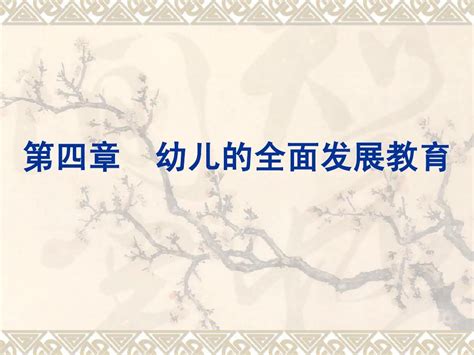 第四章　幼儿的全面发展教育